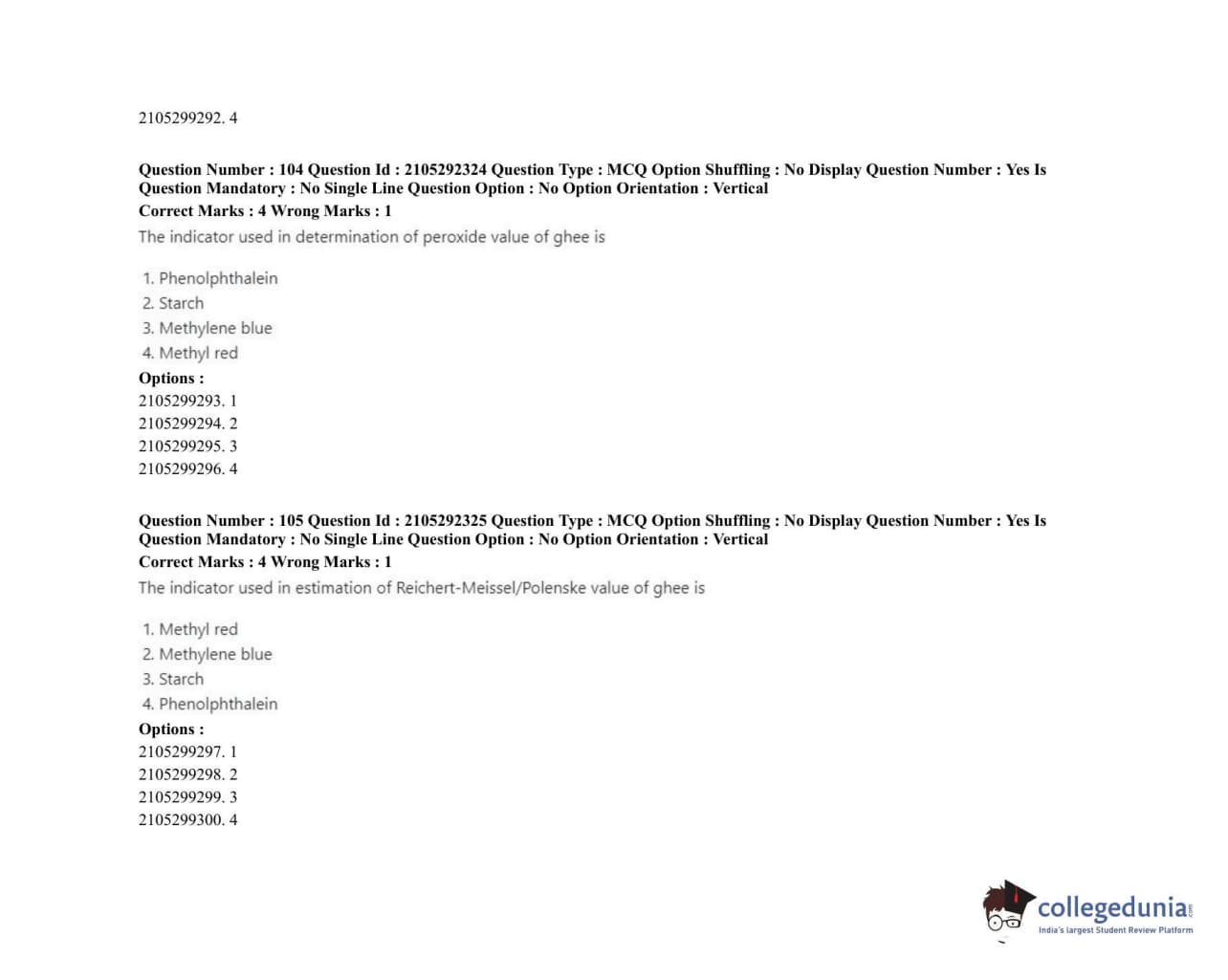 2105299292. 4

Question Number : 104 Question Id : 2105292324 Question Type : MCQ Option Shuffling : No Display Question Number : Yes Is Question Mandatory : No Single Line Question Option : No Option Orientation : Vertical
Correct Marks : 4 Wrong Marks : 1
The indicator used in determination of peroxide value of ghee is

1. Phenolphthalein
2. Starch
3. Methylene blue
4. Methyl red
Options :
2105299293. 1
2105299294. 2
2105299295. 3
2105299296. 4

Question Number : 105 Question Id : 2105292325 Question Type : MCQ Option Shuffling : No Display Question Number : Yes Is Question Mandatory : No Single Line Question Option : No Option Orientation : Vertical
Correct Marks : 4 Wrong Marks : 1
The indicator used in estimation of Reichert-Meissel/Polenske value of ghee is

1. Methyl red
2. Methylene blue
3. Starch
4. Phenolphthalein
Options :
2105299297. 1
2105299298. 2
2105299299. 3
2105299300. 4

collegedunia.com
India's largest Student Review Platform